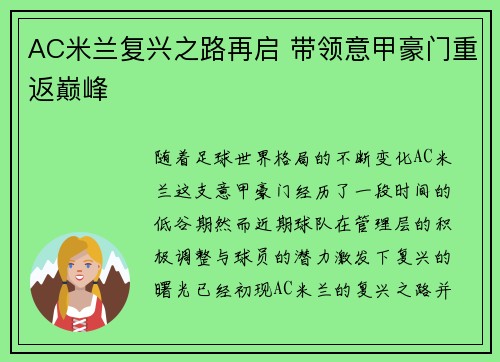 AC米兰复兴之路再启 带领意甲豪门重返巅峰

随着足球世界格局的不断变化AC米兰这支意甲豪门经历了一段时间的低谷期然而近期球队在管理层的积极调整与球员的潜力激发下复兴的曙光已经初现AC米兰的复兴之路并